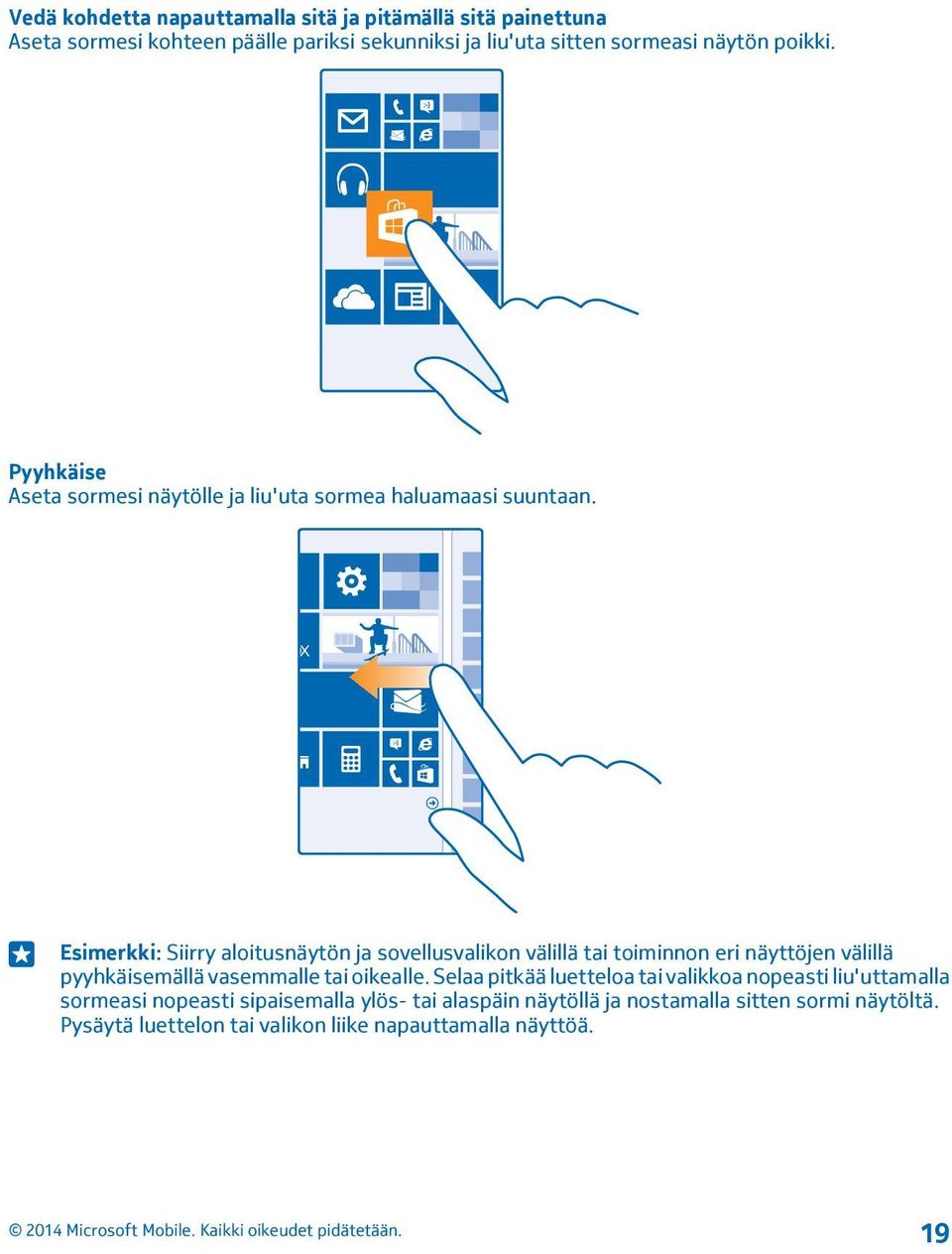 Vedä kohdetta napauttamalla sitä ja pitämällä sitä painettuna
Aseta sormesi kohteen päälle pariksi sekunniksi ja liu'uta sitten sormeasi näytön poikki.

Pyyhkäise
Aseta sormesi näytölle ja liu'uta sormea haluamaasi suuntaan.

Esimerkki: Siirry aloitusnäytön ja sovellusvalikon välillä tai toiminnon eri näyttöjen välillä pyyhkäisemällä vasemmalle tai oikealle. Selaa pitkää luetteloa tai valikkoa nopeasti liu'uttamalla sormeasi nopeasti sipaisemalla ylös- tai alaspäin näytöllä ja nostamalla sitten sormi näytöltä. Pysäytä luettelon tai valikon liike napauttamalla näyttöä.

© 2014 Microsoft Mobile. Kaikki oikeudet pidätetään.

19